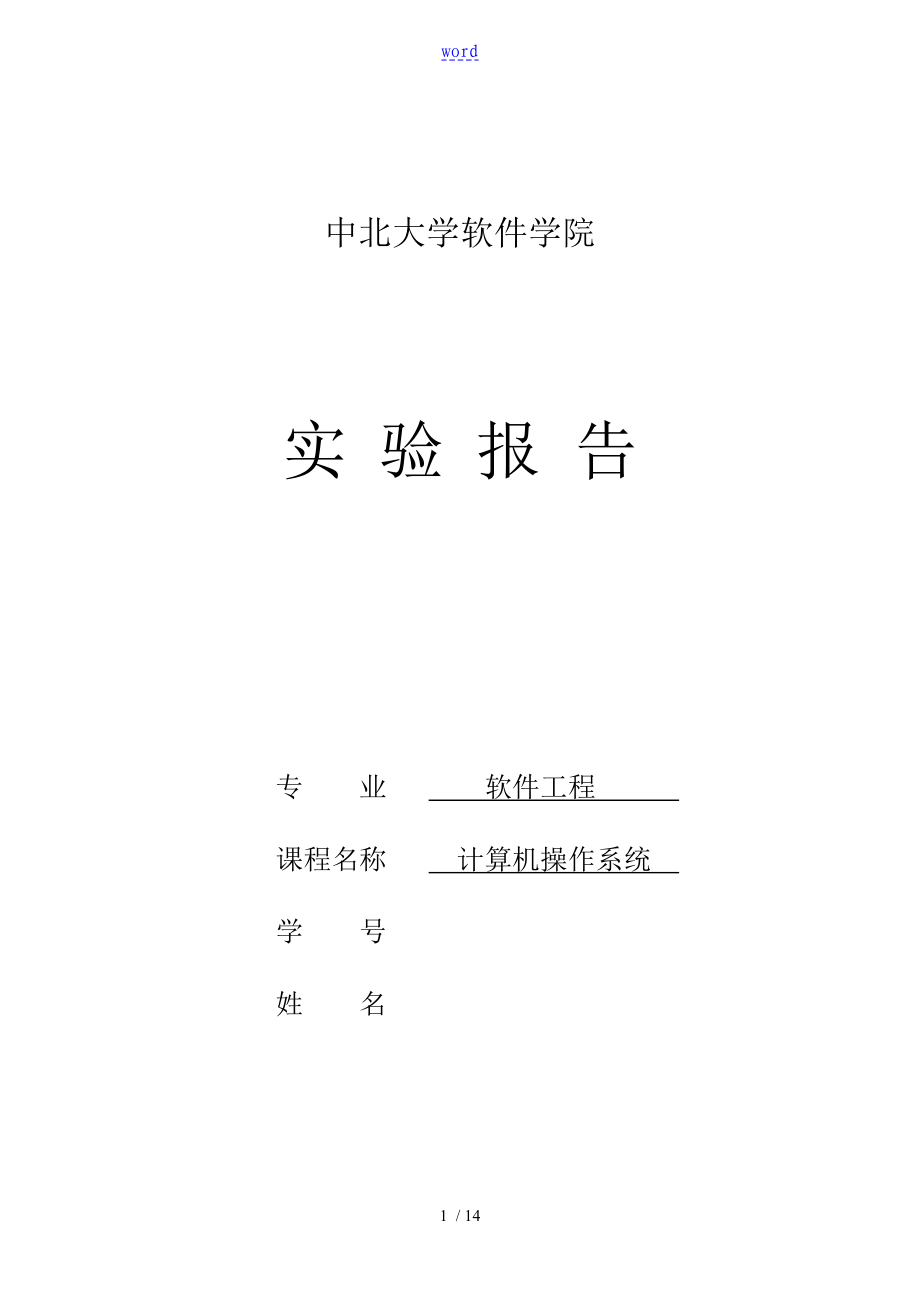 word

中北大学软件学院

实 验 报 告

专 业 软件工程

课程名称 计算机操作系统

学 号

姓 名

1 / 14